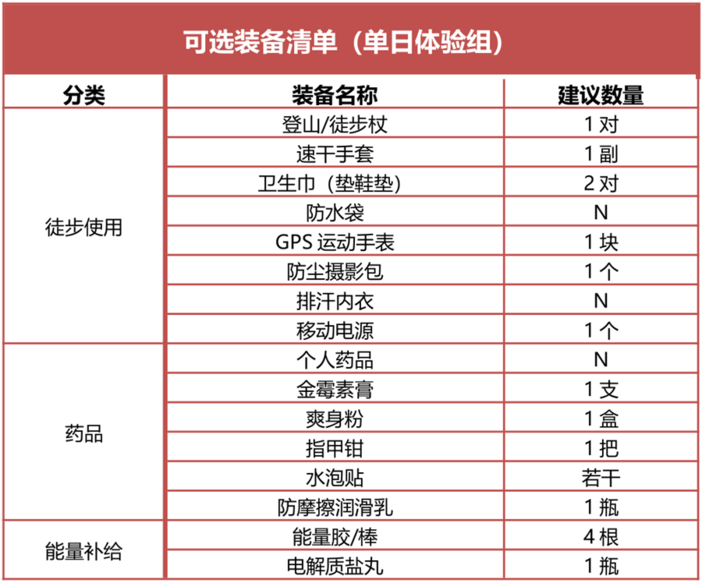 可选装备清单（单日体验组）

| 分类 | 装备名称 | 建议数量 |
|---|---|---|
| 徒步使用 | 登山/徒步杖 | 1对 |
|  | 速干手套 | 1副 |
|  | 卫生巾（垫鞋垫） | 2对 |
|  | 防水袋 | N |
|  | GPS运动手表 | 1块 |
|  | 防尘摄影包 | 1个 |
|  | 排汗内衣 | N |
|  | 移动电源 | 1个 |
| 药品 | 个人药品 | N |
|  | 金霉素膏 | 1支 |
|  | 爽身粉 | 1盒 |
|  | 指甲钳 | 1把 |
|  | 水泡贴 | 若干 |
|  | 防摩擦润滑乳 | 1瓶 |
| 能量补给 | 能量胶/棒 | 4根 |
|  | 电解质盐丸 | 1瓶 |